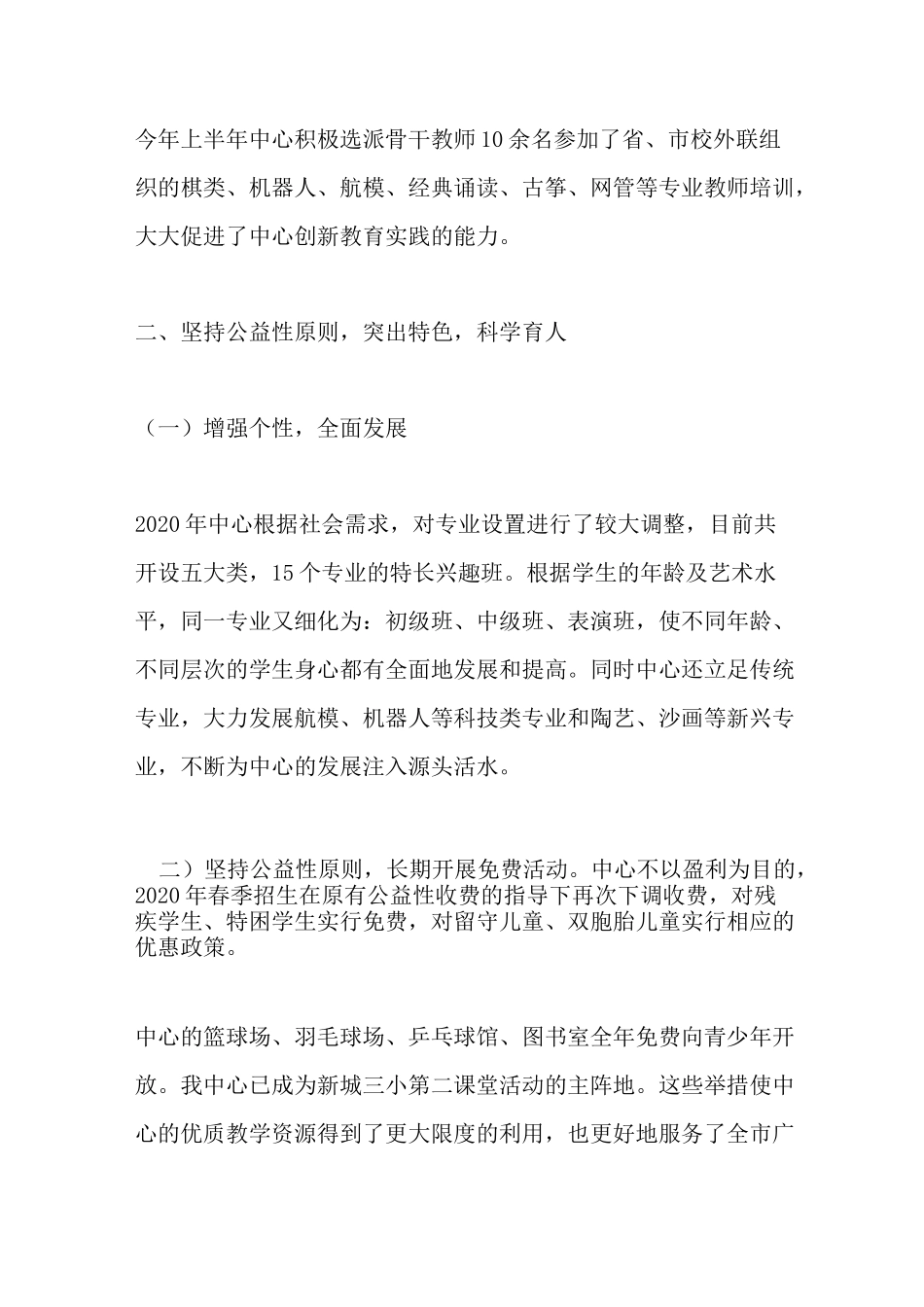 今年上半年中心积极选派骨干教师10余名参加了省、市校外联组织的棋类、机器人、航模、经典诵读、古筝、网管等专业教师培训，大大促进了中心创新教育实践的能力。

二、坚持公益性原则，突出特色，科学育人

（一）增强个性，全面发展

2020年中心根据社会需求，对专业设置进行了较大调整，目前共开设五大类，15个专业的特长兴趣班。根据学生的年龄及艺术水平，同一专业又细化为：初级班、中级班、表演班，使不同年龄、不同层次的学生身心都有全面地发展和提高。同时中心还立足传统专业，大力发展航模、机器人等科技类专业和陶艺、沙画等新兴专业，不断为中心的发展注入源头活水。

二）坚持公益性原则，长期开展免费活动。中心不以盈利为目的，2020年春季招生在原有公益性收费的指导下再次下调收费，对残疾学生、特困学生实行免费，对留守儿童、双胞胎儿童实行相应的优惠政策。

中心的篮球场、羽毛球场、乒乓球馆、图书室全年免费向青少年开放。我中心已成为新城三小第二课堂活动的主阵地。这些举措使中心的优质教学资源得到了更大限度的利用，也更好地服务了全市广